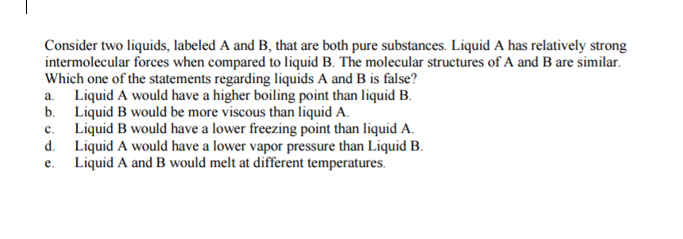 Consider two liquids, labeled A and B, that are both pure substances. Liquid A has relatively strong intermolecular forces when compared to liquid B. The molecular structures of A and B are similar. Which one of the statements regarding liquids A and B is false?
a. Liquid A would have a higher boiling point than liquid B.
b. Liquid B would be more viscous than liquid A.
c. Liquid B would have a lower freezing point than liquid A.
d. Liquid A would have a lower vapor pressure than Liquid B.
e. Liquid A and B would melt at different temperatures.